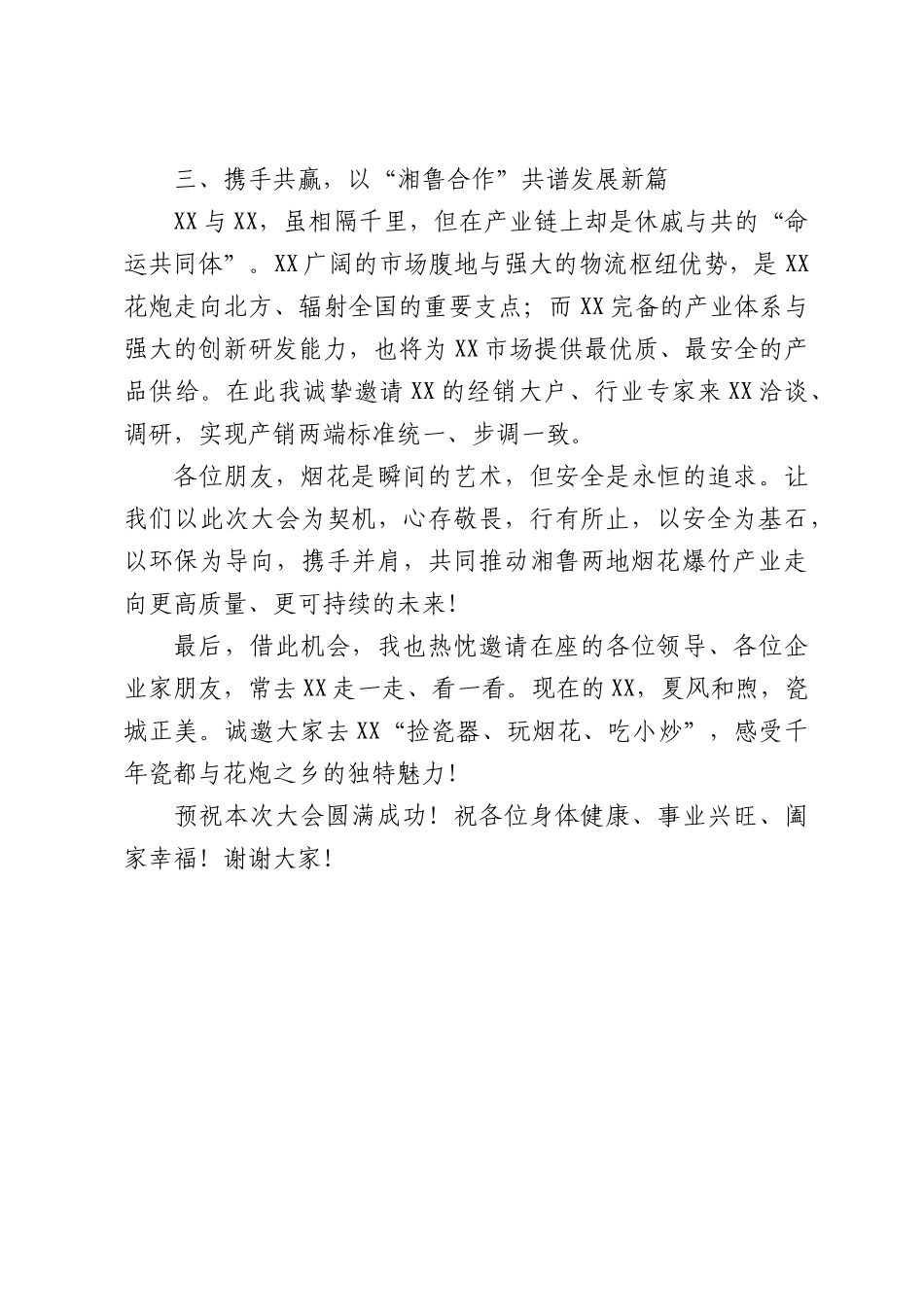 三、携手共赢，以“湘鲁合作”共谱发展新篇

XX与XX，虽相隔千里，但在产业链上却是休戚与共的“命运共同体”。XX广阔的市场腹地与强大的物流枢纽优势，是XX花炮走向北方、辐射全国的重要支点；而XX完备的产业体系与强大的创新研发能力，也将为XX市场提供最优质、最安全的产品供给。在此我诚挚邀请XX的经销大户、行业专家来XX洽谈、调研，实现产销两端标准统一、步调一致。

各位朋友，烟花是瞬间的艺术，但安全是永恒的追求。让我们以此次大会为契机，心存敬畏，行有所止，以安全为基石，以环保为导向，携手并肩，共同推动湘鲁两地烟花爆竹产业走向更高质量、更可持续的未来！

最后，借此机会，我也热忱邀请在座的各位领导、各位企业家朋友，常去XX走一走、看一看。现在的XX，夏风和煦，瓷城正美。诚邀大家去XX“捡瓷器、玩烟花、吃小炒”，感受千年瓷都与花炮之乡的独特魅力！

预祝本次大会圆满成功！祝各位身体健康、事业兴旺、阖家幸福！谢谢大家！